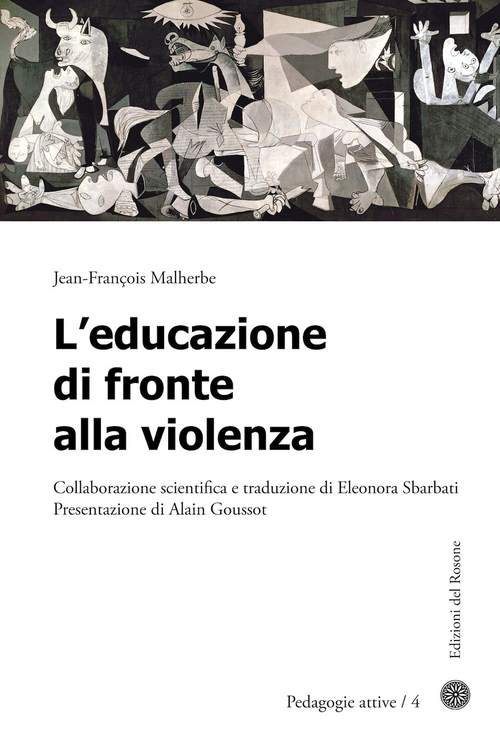 Jean-François Malherbe

L'educazione di fronte alla violenza

Collaborazione scientifica e traduzione di Eleonora Sbarbati
Presentazione di Alain Goussot

Edizioni del Rosone

Pedagogie attive / 4